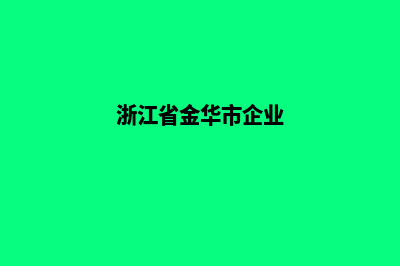 浙江省金华市企业